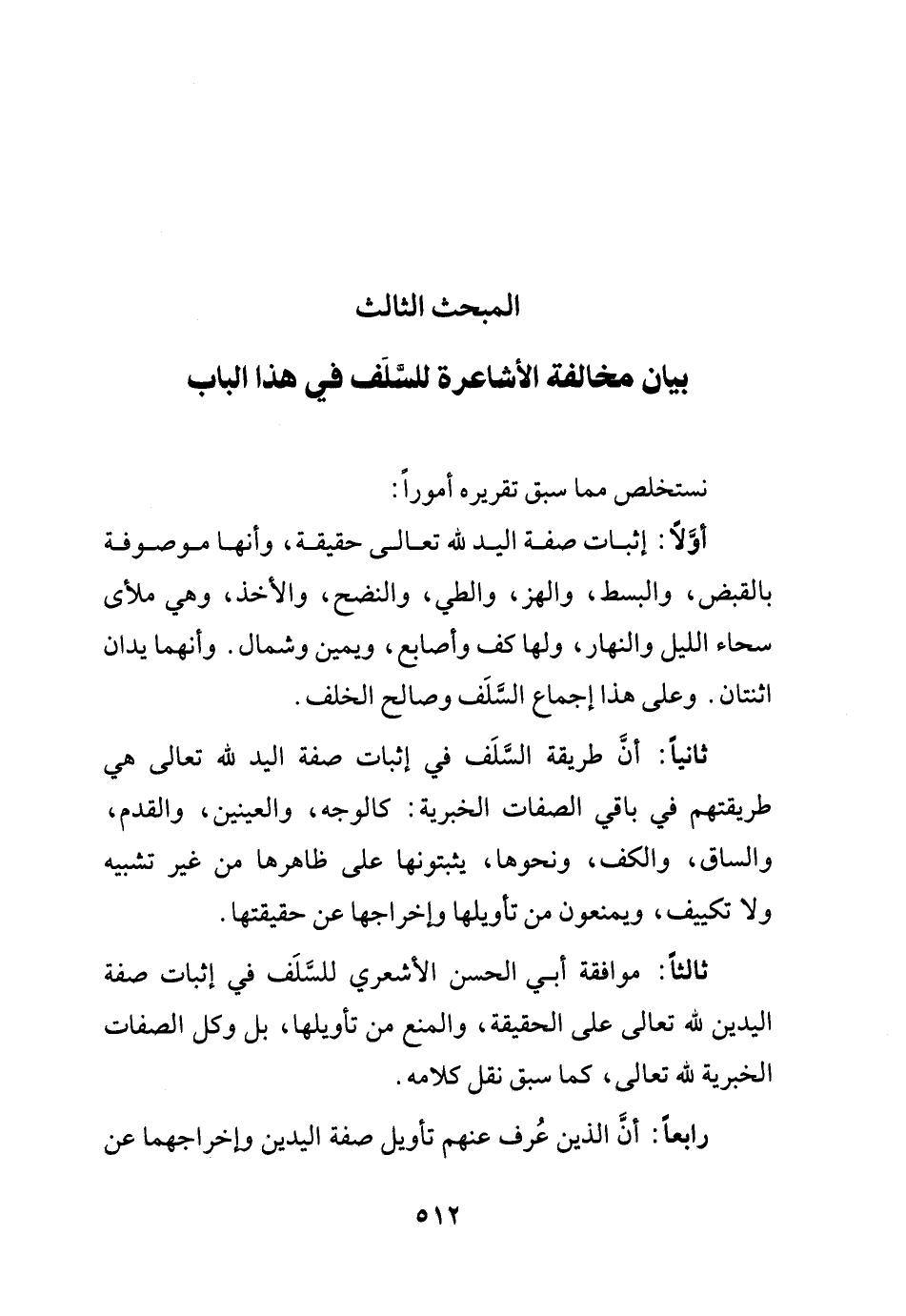 المبحث الثالث

بيان مخالفة الأشاعرة للسّلَف في هذا الباب

نستخلص مما سبق تقريره أموراً:

أوّلاً: إثبات صفة اليد لله تعالى حقيقة، وأنها موصوفة بالقبض، والبسط، والهز، والطي، والنضح، والأخذ، وهي ملأى سحاء الليل والنهار، ولها كف وأصابع، ويمين وشمال. وأنهما يدان اثنتان. وعلى هذا إجماع السَّلَف وصالح الخلف.

ثانياً: أنَّ طريقة السَّلَف في إثبات صفة اليد لله تعالى هي طريقتهم في باقي الصفات الخبرية: كالوجه، والعينين، والقدم، والساق، والكف، ونحوها، يثبتونها على ظاهرها من غير تشبيه ولا تكييف، ويمنعون من تأويلها وإخراجها عن حقيقتها.

ثالثاً: موافقة أبي الحسن الأشعري للسَّلَف في إثبات صفة اليدين لله تعالى على الحقيقة، والمنع من تأويلها، بل وكل الصفات الخبرية لله تعالى، كما سبق نقل كلامه.

رابعاً: أنَّ الذين عُرف عنهم تأويل صفة اليدين وإخراجهما عن

٥١٢